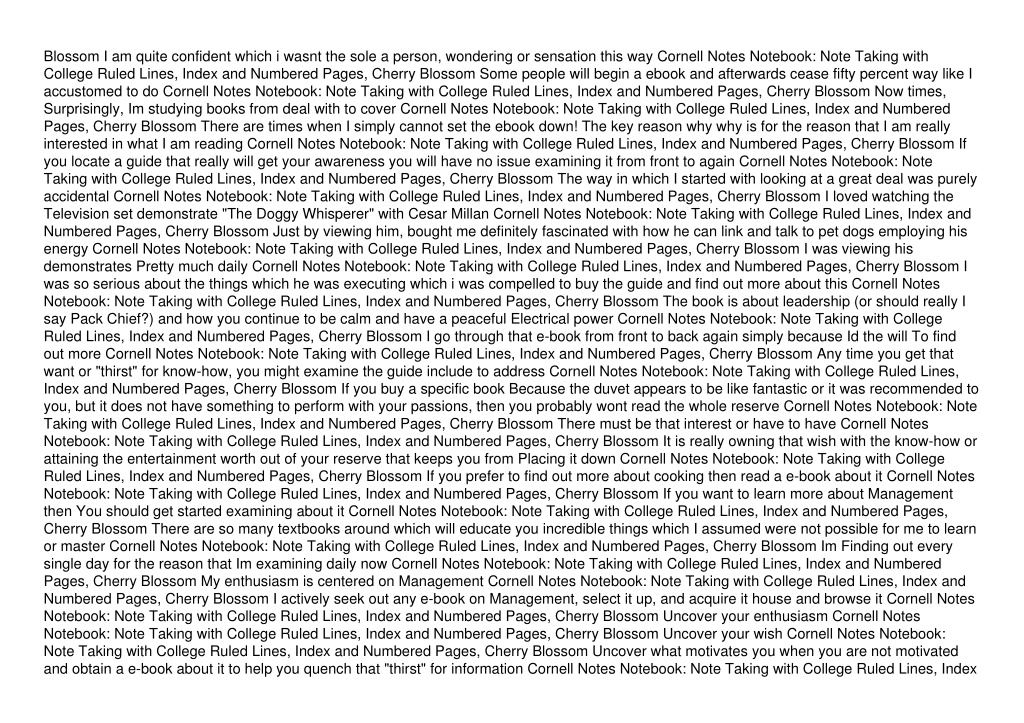 Blossom I am quite confident which i wasnt the sole a person, wondering or sensation this way Cornell Notes Notebook: Note Taking with College Ruled Lines, Index and Numbered Pages, Cherry Blossom Some people will begin a ebook and afterwards cease fifty percent way like I accustomed to do Cornell Notes Notebook: Note Taking with College Ruled Lines, Index and Numbered Pages, Cherry Blossom Now times, Surprisingly, Im studying books from deal with to cover Cornell Notes Notebook: Note Taking with College Ruled Lines, Index and Numbered Pages, Cherry Blossom There are times when I simply cannot set the ebook down! The key reason why why is for the reason that I am really interested in what I am reading Cornell Notes Notebook: Note Taking with College Ruled Lines, Index and Numbered Pages, Cherry Blossom If you locate a guide that really will get your awareness you will have no issue examining it from front to again Cornell Notes Notebook: Note Taking with College Ruled Lines, Index and Numbered Pages, Cherry Blossom The way in which I started with looking at a great deal was purely accidental Cornell Notes Notebook: Note Taking with College Ruled Lines, Index and Numbered Pages, Cherry Blossom I loved watching the Television set demonstrate "The Doggy Whisperer" with Cesar Millan Cornell Notes Notebook: Note Taking with College Ruled Lines, Index and Numbered Pages, Cherry Blossom Just by viewing him, bought me definitely fascinated with how he can link and talk to pet dogs employing his energy Cornell Notes Notebook: Note Taking with College Ruled Lines, Index and Numbered Pages, Cherry Blossom I was viewing his demonstrates Pretty much daily Cornell Notes Notebook: Note Taking with College Ruled Lines, Index and Numbered Pages, Cherry Blossom I was so serious about the things which he was executing which i was compelled to buy the guide and find out more about this Cornell Notes Notebook: Note Taking with College Ruled Lines, Index and Numbered Pages, Cherry Blossom The book is about leadership (or should really I say Pack Chief?) and how you continue to be calm and have a peaceful Electrical power Cornell Notes Notebook: Note Taking with College Ruled Lines, Index and Numbered Pages, Cherry Blossom I go through that e-book from front to back again simply because Id the will To find out more Cornell Notes Notebook: Note Taking with College Ruled Lines, Index and Numbered Pages, Cherry Blossom Any time you get that want or "thirst" for know-how, you might examine the guide include to address Cornell Notes Notebook: Note Taking with College Ruled Lines, Index and Numbered Pages, Cherry Blossom If you buy a specific book Because the duvet appears to be like fantastic or it was recommended to you, but it does not have something to perform with your passions, then you probably wont read the whole reserve Cornell Notes Notebook: Note Taking with College Ruled Lines, Index and Numbered Pages, Cherry Blossom There must be that interest or have to have Cornell Notes Notebook: Note Taking with College Ruled Lines, Index and Numbered Pages, Cherry Blossom It is really owning that wish with the know-how or attaining the entertainment worth out of your reserve that keeps you from Placing it down Cornell Notes Notebook: Note Taking with College Ruled Lines, Index and Numbered Pages, Cherry Blossom If you prefer to find out more about cooking then read a e-book about it Cornell Notes Notebook: Note Taking with College Ruled Lines, Index and Numbered Pages, Cherry Blossom If you want to learn more about Management then You should get started examining about it Cornell Notes Notebook: Note Taking with College Ruled Lines, Index and Numbered Pages, Cherry Blossom There are so many textbooks around which will educate you incredible things which I assumed were not possible for me to learn or master Cornell Notes Notebook: Note Taking with College Ruled Lines, Index and Numbered Pages, Cherry Blossom Im Finding out every single day for the reason that Im examining daily now Cornell Notes Notebook: Note Taking with College Ruled Lines, Index and Numbered Pages, Cherry Blossom My enthusiasm is centered on Management Cornell Notes Notebook: Note Taking with College Ruled Lines, Index and Numbered Pages, Cherry Blossom I actively seek out any e-book on Management, select it up, and acquire it house and browse it Cornell Notes Notebook: Note Taking with College Ruled Lines, Index and Numbered Pages, Cherry Blossom Uncover your enthusiasm Cornell Notes Notebook: Note Taking with College Ruled Lines, Index and Numbered Pages, Cherry Blossom Uncover your wish Cornell Notes Notebook: Note Taking with College Ruled Lines, Index and Numbered Pages, Cherry Blossom Uncover what motivates you when you are not motivated and obtain a e-book about it to help you quench that "thirst" for information Cornell Notes Notebook: Note Taking with College Ruled Lines, Index